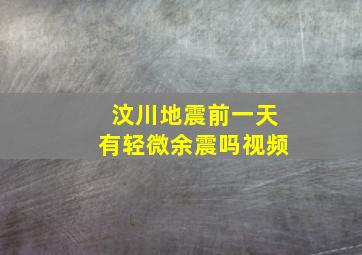 汶川地震前一天
有轻微余震吗视频